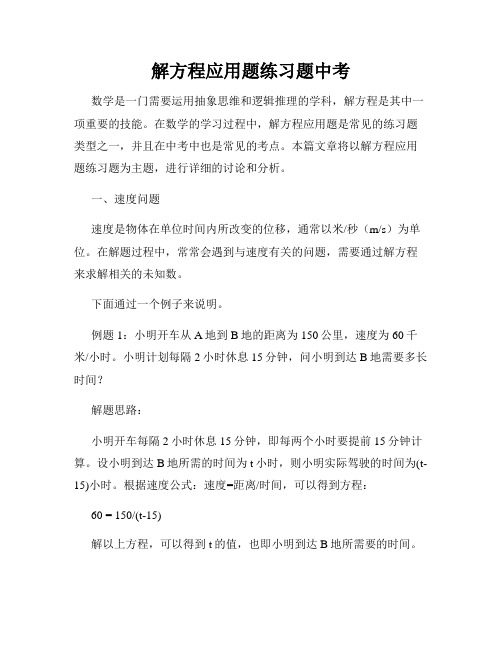 解方程应用题练习题中考

数学是一门需要运用抽象思维和逻辑推理的学科，解方程是其中一项重要的技能。在数学的学习过程中，解方程应用题是常见的练习题类型之一，并且在中考中也是常见的考点。本篇文章将以解方程应用题练习题为主题，进行详细的讨论和分析。

一、速度问题

速度是物体在单位时间内所改变的位移，通常以米/秒（m/s）为单位。在解题过程中，常常会遇到与速度有关的问题，需要通过解方程来求解相关的未知数。

下面通过一个例子来说明。

例题 1：小明开车从 A 地到 B 地的距离为 150 公里，速度为 60 千米/小时。小明计划每隔 2 小时休息 15 分钟，问小明到达 B 地需要多长时间？

解题思路：

小明开车每隔 2 小时休息 15 分钟，即每两个小时要提前 15 分钟计算。设小明到达 B 地所需的时间为 t 小时，则小明实际驾驶的时间为(t-15)小时。根据速度公式：速度=距离/时间，可以得到方程：

$60 = 150/(t-15)$

解以上方程，可以得到 t 的值，也即小明到达 B 地所需要的时间。